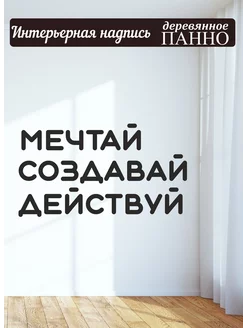 Интерьерная надпись деревянное ПАННО

МЕЧТАЙ
СОЗДАВАЙ
ДЕЙСТВУЙ